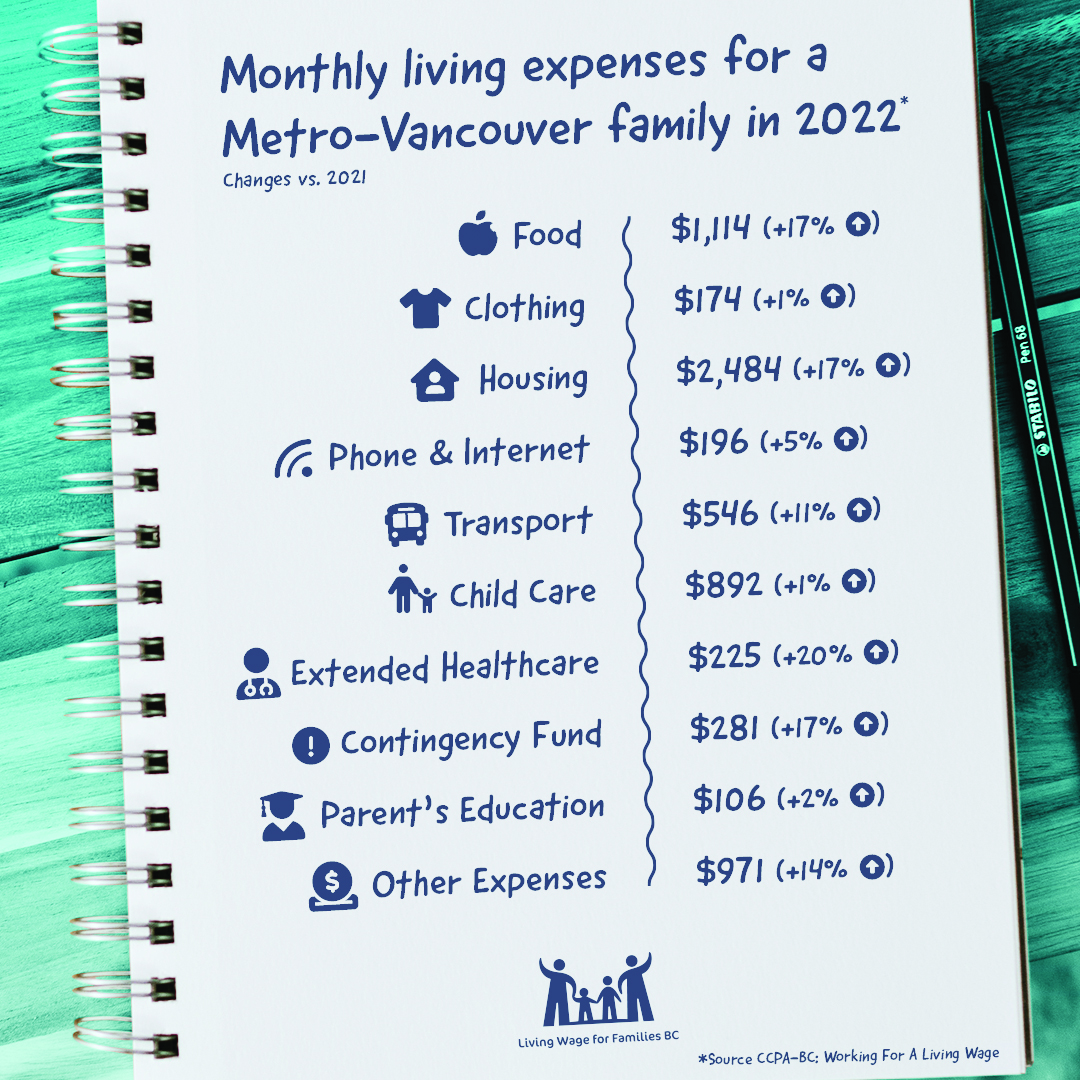 Monthly living expenses for a Metro-Vancouver family in 2022*

Changes vs. 2021

| | |
|---|---|
| Food | \$1,114 (+17%) |
| Clothing | \$174 (+1%) |
| Housing | \$2,484 (+17%) |
| Phone & Internet | \$196 (+5%) |
| Transport | \$546 (+11%) |
| Child Care | \$892 (+1%) |
| Extended Healthcare | \$225 (+20%) |
| Contingency Fund | \$281 (+17%) |
| Parent's Education | \$106 (+2%) |
| Other Expenses | \$971 (+14%) |

Living Wage for Families BC

*Source CCPA-BC: Working For A Living Wage

STABILO Pen 68